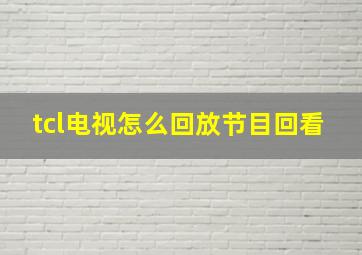 tcl电视怎么回放节目回看